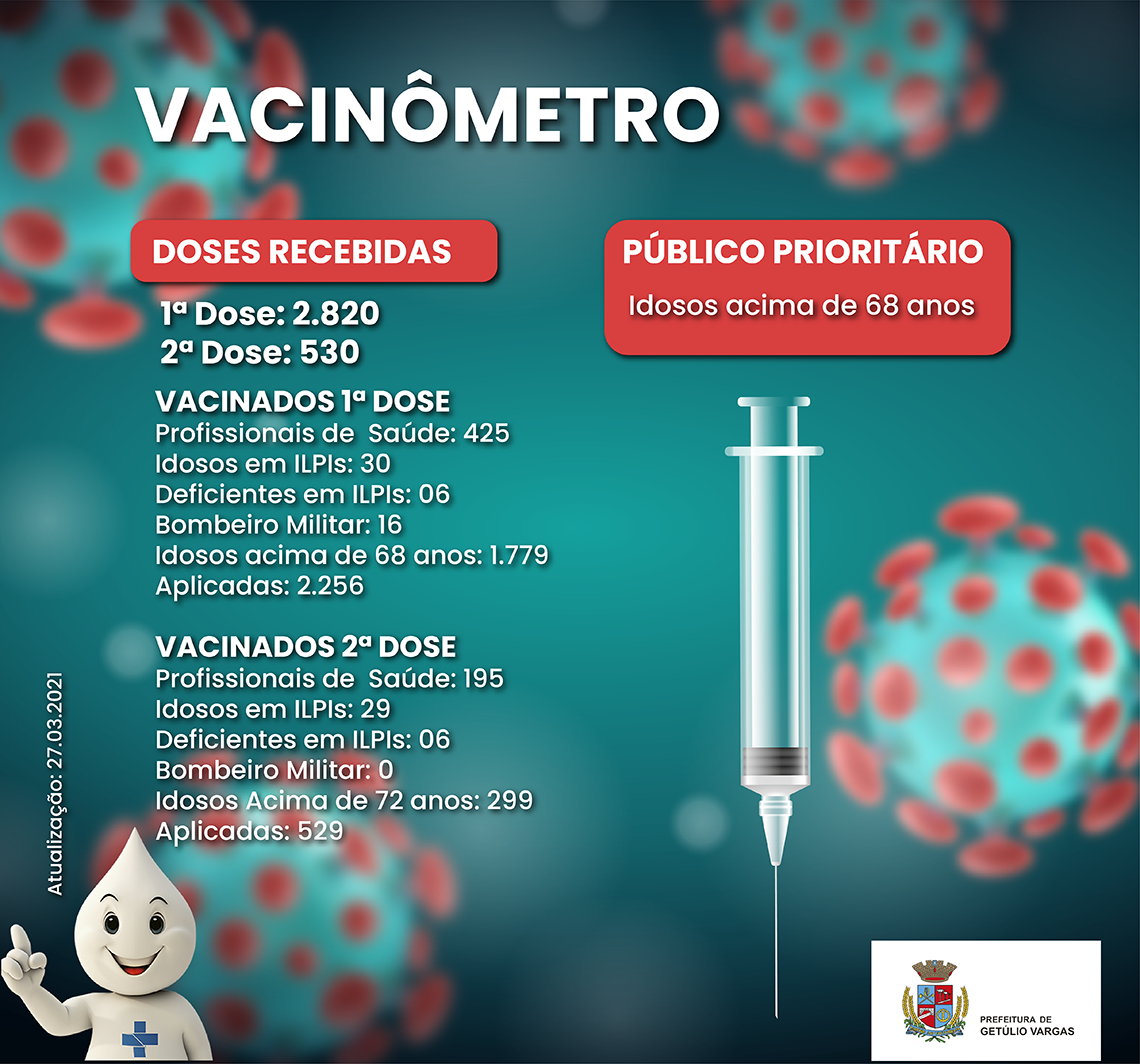 VACINÔMETRO

DOSES RECEBIDAS

1ª Dose: 2.820
2ª Dose: 530

VACINADOS 1ª DOSE
Profissionais de Saúde: 425
Idosos em ILPIs: 30
Deficientes em ILPIs: 06
Bombeiro Militar: 16
Idosos acima de 68 anos: 1.779
Aplicadas: 2.256

VACINADOS 2ª DOSE
Profissionais de Saúde: 195
Idosos em ILPIs: 29
Deficientes em ILPIs: 06
Bombeiro Militar: 0
Idosos Acima de 72 anos: 299
Aplicadas: 529

PÚBLICO PRIORITÁRIO
Idosos acima de 68 anos

Atualização: 27.03.2021

PREFEITURA DE GETÚLIO VARGAS